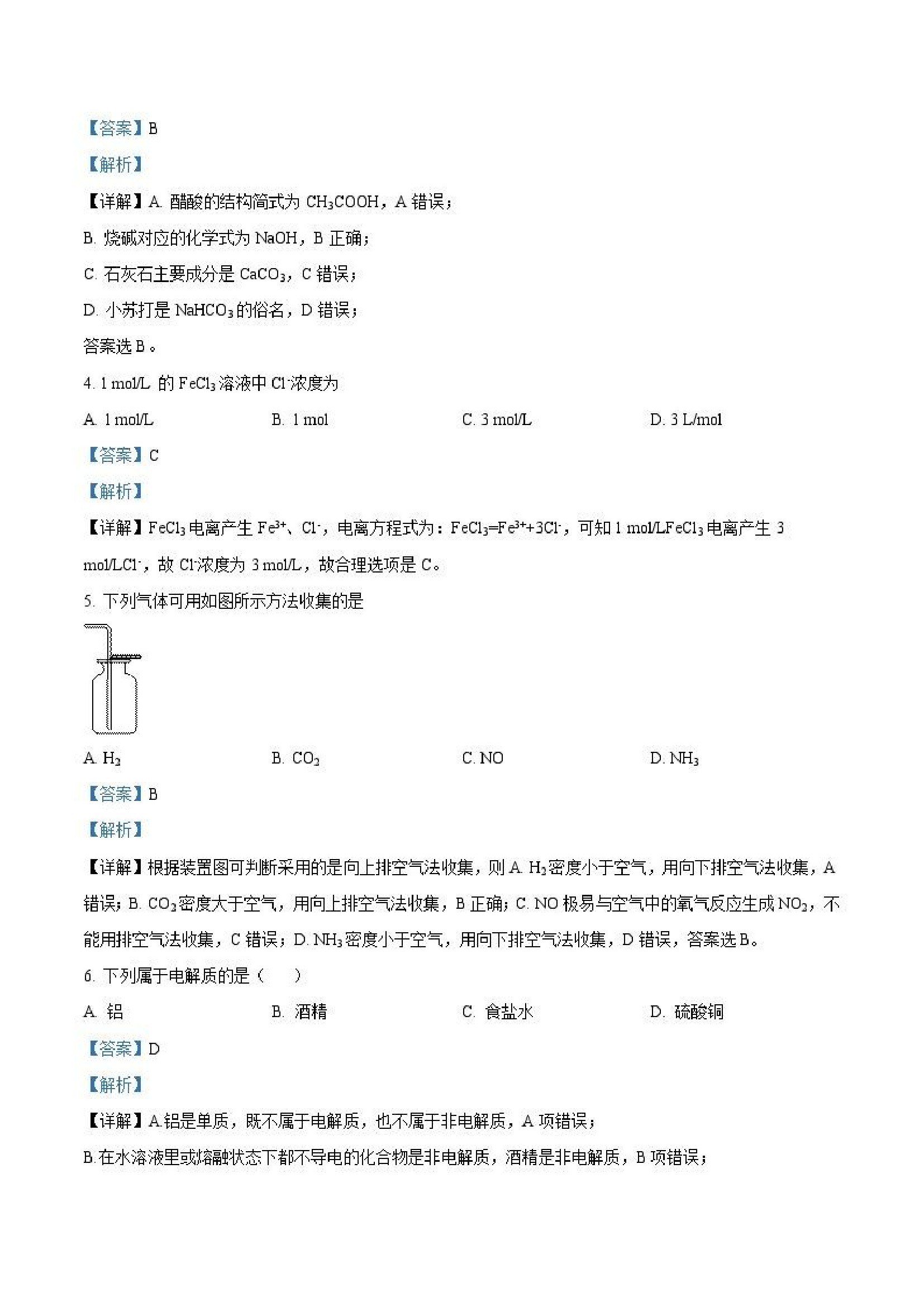 【答案】B

【解析】

【详解】A. 醋酸的结构简式为 $CH_3COOH$，A 错误；

B. 烧碱对应的化学式为 NaOH，B 正确；

C. 石灰石主要成分是 $CaCO_3$，C 错误；

D. 小苏打是 $NaHCO_3$ 的俗名，D 错误；

答案选 B。

4. 1 mol/L 的 $FeCl_3$ 溶液中 $Cl^-$ 浓度为

A. 1 mol/L　　B. 1 mol　　C. 3 mol/L　　D. 3 L/mol

【答案】C

【解析】

【详解】$FeCl_3$ 电离产生 $Fe^{3+}$、$Cl^-$，电离方程式为：$FeCl_3=Fe^{3+}+3Cl^-$，可知 1 mol/L$FeCl_3$ 电离产生 3 mol/L$Cl^-$，故 $Cl^-$ 浓度为 3 mol/L，故合理选项是 C。

5. 下列气体可用如图所示方法收集的是

A. $H_2$　　B. $CO_2$　　C. NO　　D. $NH_3$

【答案】B

【解析】

【详解】根据装置图可判断采用的是向上排空气法收集，则 A. $H_2$ 密度小于空气，用向下排空气法收集，A 错误；B. $CO_2$ 密度大于空气，用向上排空气法收集，B 正确；C. NO 极易与空气中的氧气反应生成 $NO_2$，不能用排空气法收集，C 错误；D. $NH_3$ 密度小于空气，用向下排空气法收集，D 错误，答案选 B。

6. 下列属于电解质的是（　　）

A. 铝　　B. 酒精　　C. 食盐水　　D. 硫酸铜

【答案】D

【解析】

【详解】A.铝是单质，既不属于电解质，也不属于非电解质，A 项错误；

B.在水溶液里或熔融状态下都不导电的化合物是非电解质，酒精是非电解质，B 项错误；